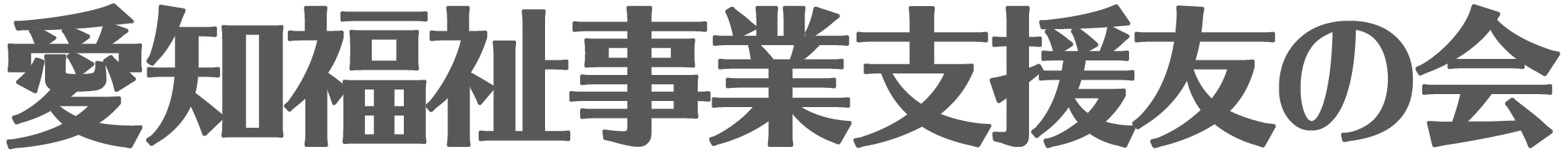 愛知福祉事業支援友の会